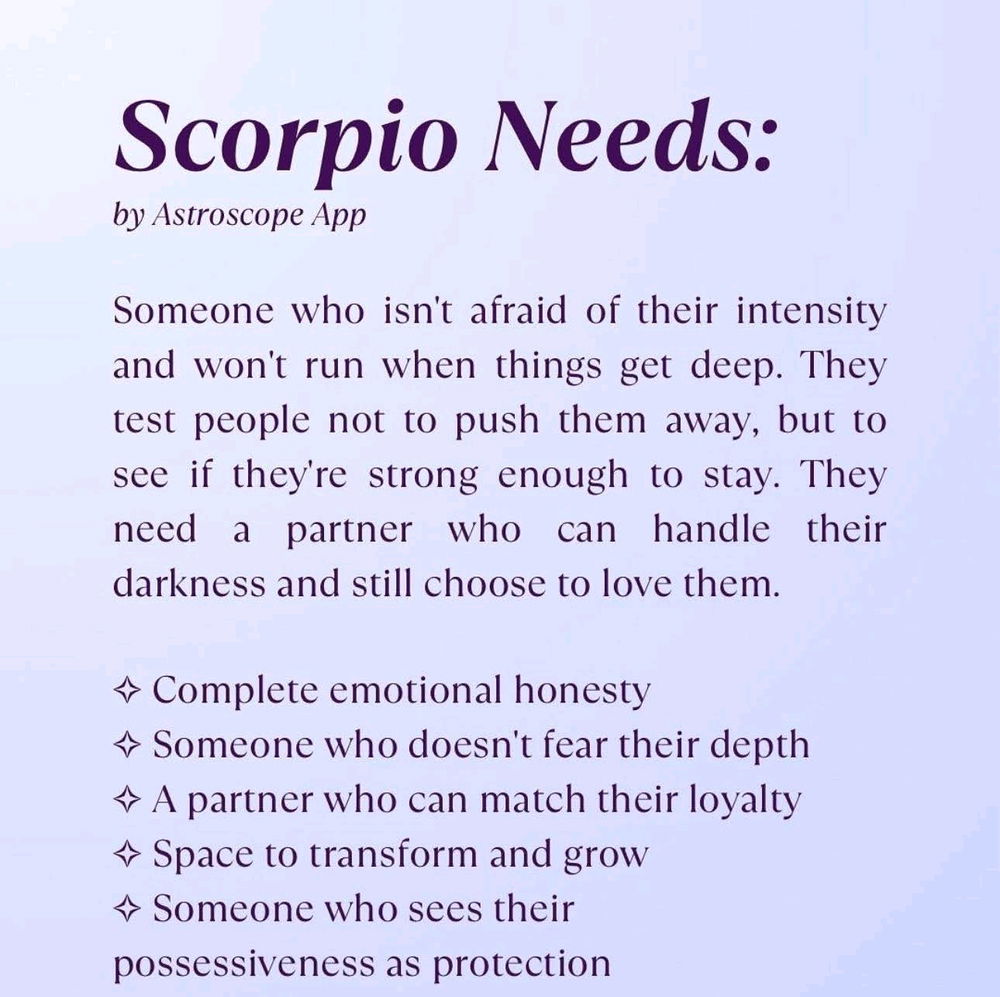 Scorpio Needs:
by Astroscope App

Someone who isn't afraid of their intensity and won't run when things get deep. They test people not to push them away, but to see if they're strong enough to stay. They need a partner who can handle their darkness and still choose to love them.

✧ Complete emotional honesty
✧ Someone who doesn't fear their depth
✧ A partner who can match their loyalty
✧ Space to transform and grow
✧ Someone who sees their possessiveness as protection